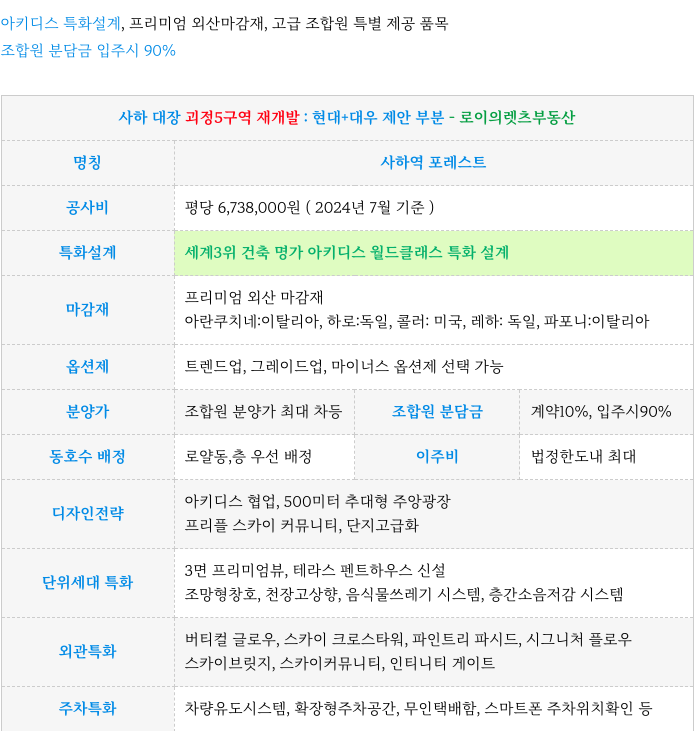 아키디스 특화설계, 프리미엄 외산마감재, 고급 조합원 특별 제공 품목
조합원 분담금 입주시 90%

| 사하 대장 괴정5구역 재개발 : 현대+대우 제안 부분 - 로이의렛츠부동산 | | | |
|---|---|---|---|
| 명칭 | 사하역 포레스트 | | |
| 공사비 | 평당 6,738,000원 ( 2024년 7월 기준 ) | | |
| 특화설계 | 세계3위 건축 명가 아키디스 월드클래스 특화 설계 | | |
| 마감재 | 프리미엄 외산 마감재 아란쿠치네:이탈리아, 하로:독일, 콜러: 미국, 레하: 독일, 파포니:이탈리아 | | |
| 옵션제 | 트렌드업, 그레이드업, 마이너스 옵션제 선택 가능 | | |
| 분양가 | 조합원 분양가 최대 차등 | 조합원 분담금 | 계약10%, 입주시90% |
| 동호수 배정 | 로얄동,층 우선 배정 | 이주비 | 법정한도내 최대 |
| 디자인전략 | 아키디스 협업, 500미터 추대형 주앙광장 프리플 스카이 커뮤니티, 단지고급화 | | |
| 단위세대 특화 | 3면 프리미엄뷰, 테라스 펜트하우스 신설 조망형창호, 천장고상향, 음식물쓰레기 시스템, 층간소음저감 시스템 | | |
| 외관특화 | 버티컬 글로우, 스카이 크로스타워, 파인트리 파시드, 시그니처 플로우 스카이브릿지, 스카이커뮤니티, 인티니티 게이트 | | |
| 주차특화 | 차량유도시스템, 확장형주차공간, 무인택배함, 스마트폰 주차위치확인 등 | | |